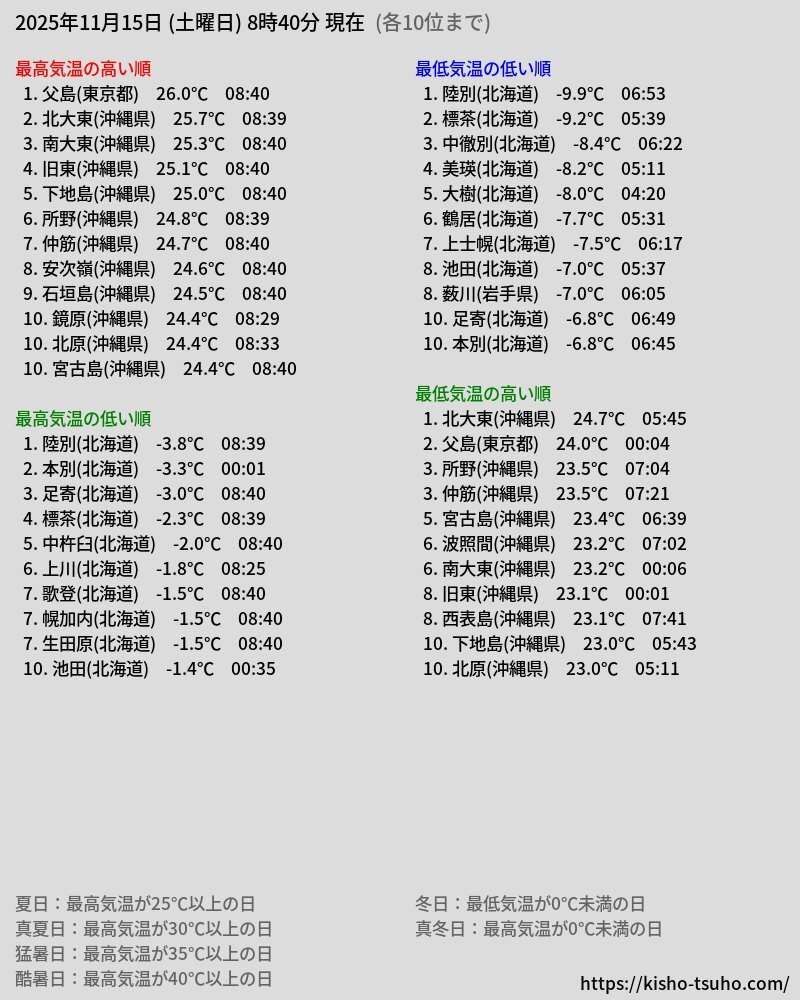 2025年11月15日 (土曜日) 8時40分 現在 (各10位まで)

最高気温の高い順
1. 父島(東京都) 26.0°C 08:40
2. 北大東(沖縄県) 25.7°C 08:39
3. 南大東(沖縄県) 25.3°C 08:40
4. 旧東(沖縄県) 25.1°C 08:40
5. 下地島(沖縄県) 25.0°C 08:40
6. 所野(沖縄県) 24.8°C 08:39
7. 仲筋(沖縄県) 24.7°C 08:40
8. 安次嶺(沖縄県) 24.6°C 08:40
9. 石垣島(沖縄県) 24.5°C 08:40
10. 鏡原(沖縄県) 24.4°C 08:29
10. 北原(沖縄県) 24.4°C 08:33
10. 宮古島(沖縄県) 24.4°C 08:40

最高気温の低い順
1. 陸別(北海道) -3.8°C 08:39
2. 本別(北海道) -3.3°C 00:01
3. 足寄(北海道) -3.0°C 08:40
4. 標茶(北海道) -2.3°C 08:39
5. 中杵臼(北海道) -2.0°C 08:40
6. 上川(北海道) -1.8°C 08:25
7. 歌登(北海道) -1.5°C 08:40
7. 幌加内(北海道) -1.5°C 08:40
7. 生田原(北海道) -1.5°C 08:40
10. 池田(北海道) -1.4°C 00:35

最低気温の低い順
1. 陸別(北海道) -9.9°C 06:53
2. 標茶(北海道) -9.2°C 05:39
3. 中徹別(北海道) -8.4°C 06:22
4. 美瑛(北海道) -8.2°C 05:11
5. 大樹(北海道) -8.0°C 04:20
6. 鶴居(北海道) -7.7°C 05:31
7. 上士幌(北海道) -7.5°C 06:17
8. 池田(北海道) -7.0°C 05:37
8. 薮川(岩手県) -7.0°C 06:05
10. 足寄(北海道) -6.8°C 06:49
10. 本別(北海道) -6.8°C 06:45

最低気温の高い順
1. 北大東(沖縄県) 24.7°C 05:45
2. 父島(東京都) 24.0°C 00:04
3. 所野(沖縄県) 23.5°C 07:04
3. 仲筋(沖縄県) 23.5°C 07:21
5. 宮古島(沖縄県) 23.4°C 06:39
6. 波照間(沖縄県) 23.2°C 07:02
6. 南大東(沖縄県) 23.2°C 00:06
8. 旧東(沖縄県) 23.1°C 00:01
8. 西表島(沖縄県) 23.1°C 07:41
10. 下地島(沖縄県) 23.0°C 05:43
10. 北原(沖縄県) 23.0°C 05:11

夏日：最高気温が25°C以上の日
真夏日：最高気温が30°C以上の日
猛暑日：最高気温が35°C以上の日
酷暑日：最高気温が40°C以上の日

冬日：最低気温が0°C未満の日
真冬日：最高気温が0°C未満の日

https://kisho-tsuho.com/